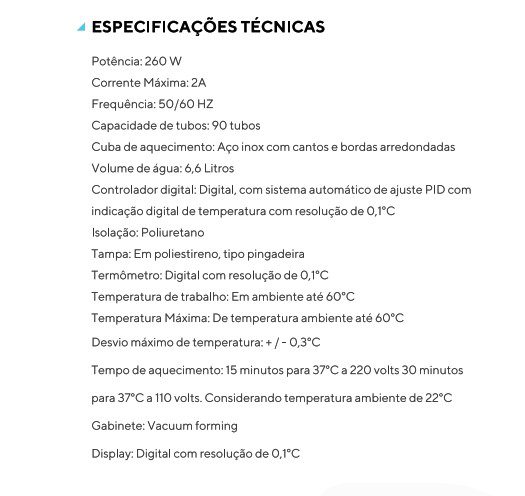 ESPECIFICAÇÕES TÉCNICAS

Potência: 260 W

Corrente Máxima: 2A

Frequência: 50/60 HZ

Capacidade de tubos: 90 tubos

Cuba de aquecimento: Aço inox com cantos e bordas arredondadas

Volume de água: 6,6 Litros

Controlador digital: Digital, com sistema automático de ajuste PID com indicação digital de temperatura com resolução de 0,1°C

Isolação: Poliuretano

Tampa: Em poliestireno, tipo pingadeira

Termômetro: Digital com resolução de 0,1°C

Temperatura de trabalho: Em ambiente até 60°C

Temperatura Máxima: De temperatura ambiente até 60°C

Desvio máximo de temperatura: + / - 0,3°C

Tempo de aquecimento: 15 minutos para 37°C a 220 volts 30 minutos para 37°C a 110 volts. Considerando temperatura ambiente de 22°C

Gabinete: Vacuum forming

Display: Digital com resolução de 0,1°C